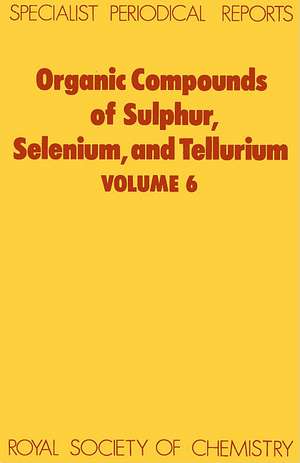 SPECIALIST PERIODICAL REPORTS

Organic Compounds of Sulphur, Selenium, and Tellurium
VOLUME 6

ROYAL SOCIETY OF CHEMISTRY